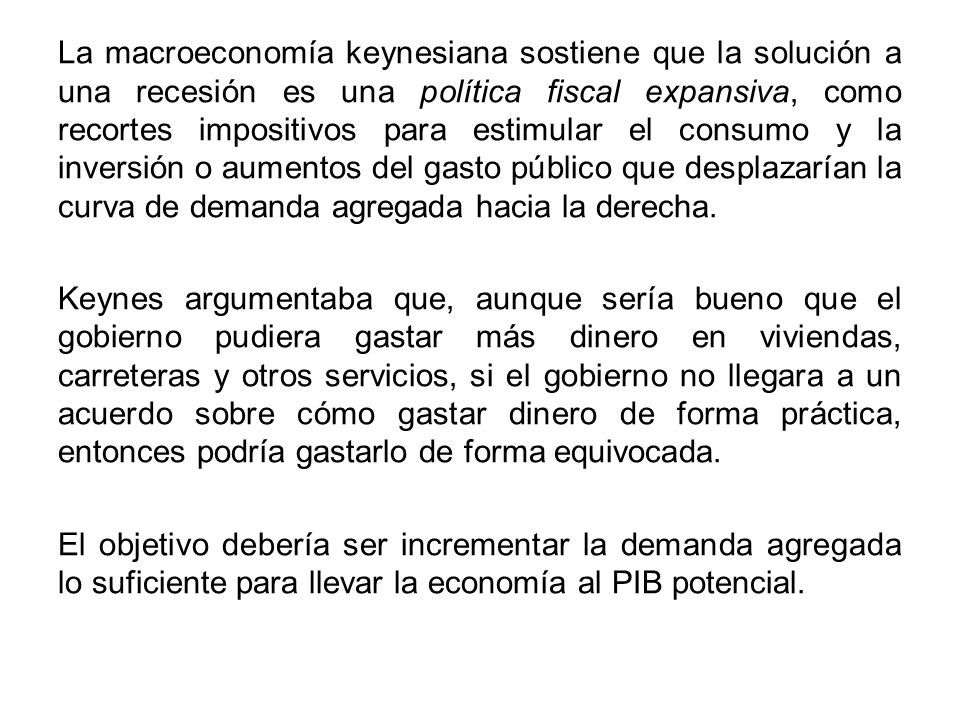 La macroeconomía keynesiana sostiene que la solución a una recesión es una política fiscal expansiva, como recortes impositivos para estimular el consumo y la inversión o aumentos del gasto público que desplazarían la curva de demanda agregada hacia la derecha.

Keynes argumentaba que, aunque sería bueno que el gobierno pudiera gastar más dinero en viviendas, carreteras y otros servicios, si el gobierno no llegara a un acuerdo sobre cómo gastar dinero de forma práctica, entonces podría gastarlo de forma equivocada.

El objetivo debería ser incrementar la demanda agregada lo suficiente para llevar la economía al PIB potencial.